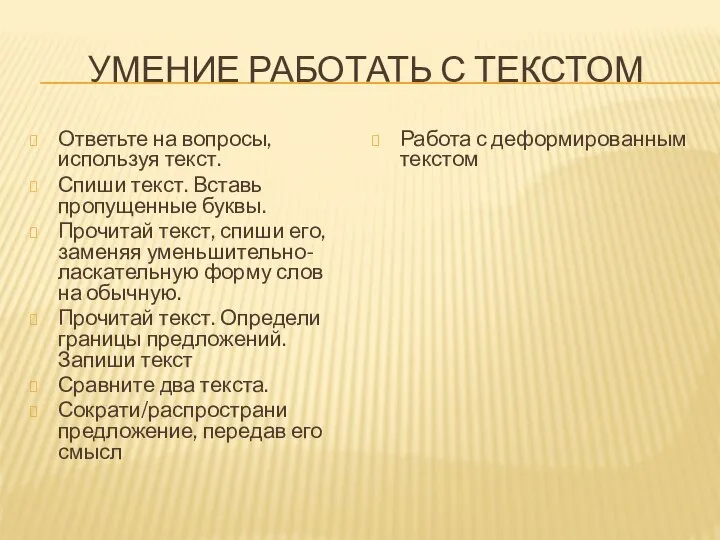 УМЕНИЕ РАБОТАТЬ С ТЕКСТОМ

Ответьте на вопросы, используя текст.

Спиши текст. Вставь пропущенные буквы.

Прочитай текст, спиши его, заменяя уменьшительно-ласкательную форму слов на обычную.

Прочитай текст. Определи границы предложений. Запиши текст

Сравните два текста.

Сократи/распространи предложение, передав его смысл

Работа с деформированным текстом